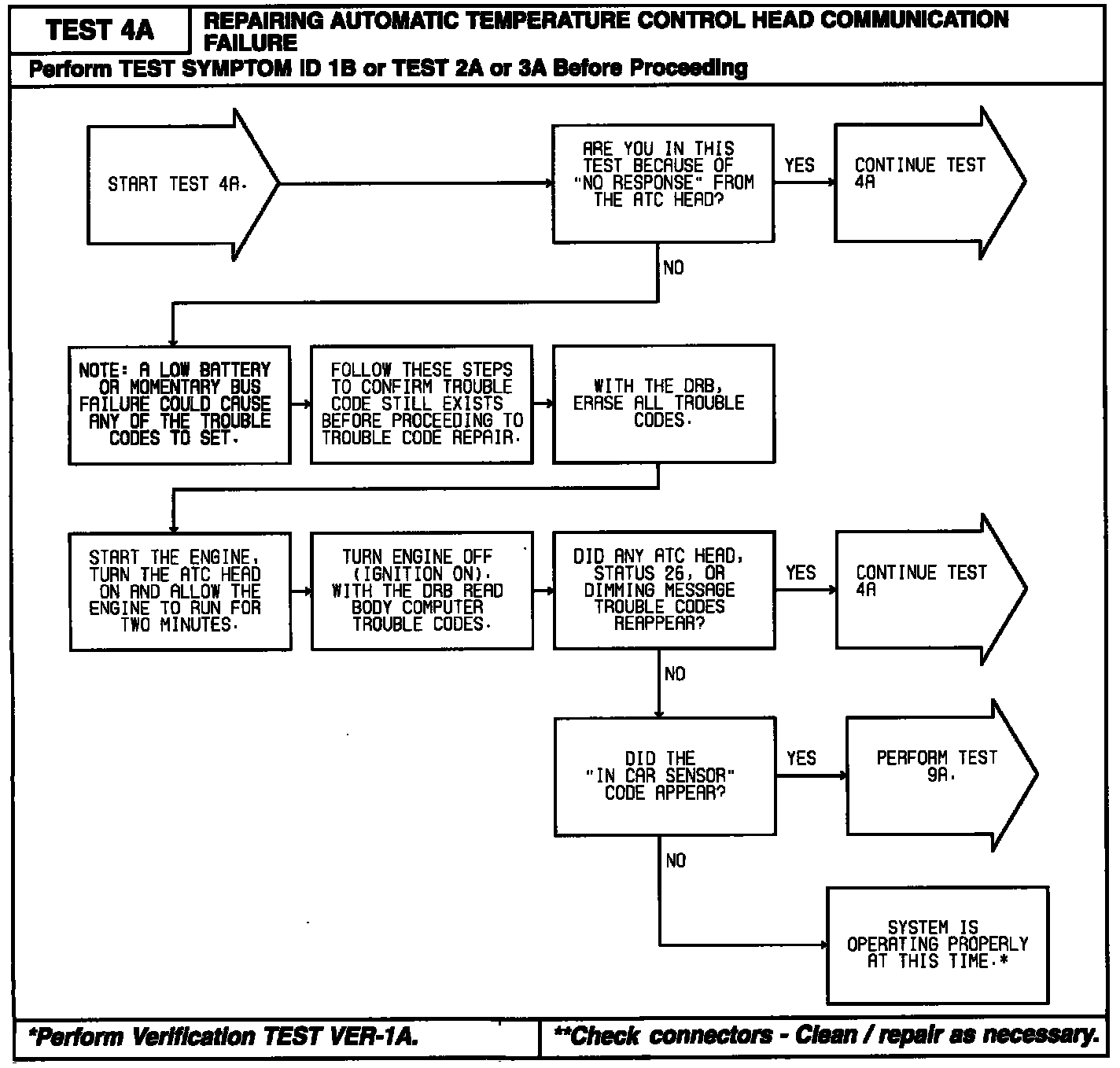 TEST 4A

REPAIRING AUTOMATIC TEMPERATURE CONTROL HEAD COMMUNICATION FAILURE

Perform TEST SYMPTOM ID 1B or TEST 2A or 3A Before Proceeding

START TEST 4A.

ARE YOU IN THIS TEST BECAUSE OF "NO RESPONSE" FROM THE ATC HEAD?

YES

CONTINUE TEST 4A

NO

NOTE: A LOW BATTERY OR MOMENTARY BUS FAILURE COULD CAUSE ANY OF THE TROUBLE CODES TO SET.

FOLLOW THESE STEPS TO CONFIRM TROUBLE CODE STILL EXISTS BEFORE PROCEEDING TO TROUBLE CODE REPAIR.

WITH THE DRB, ERASE ALL TROUBLE CODES.

START THE ENGINE, TURN THE ATC HEAD ON AND ALLOW THE ENGINE TO RUN FOR TWO MINUTES.

TURN ENGINE OFF (IGNITION ON). WITH THE DRB READ BODY COMPUTER TROUBLE CODES.

DID ANY ATC HEAD, STATUS 26, OR DIMMING MESSAGE TROUBLE CODES REAPPEAR?

YES

CONTINUE TEST 4A

NO

DID THE "IN CAR SENSOR" CODE APPEAR?

YES

PERFORM TEST 9A.

NO

SYSTEM IS OPERATING PROPERLY AT THIS TIME.*

*Perform Verification TEST VER-1A.

**Check connectors - Clean / repair as necessary.